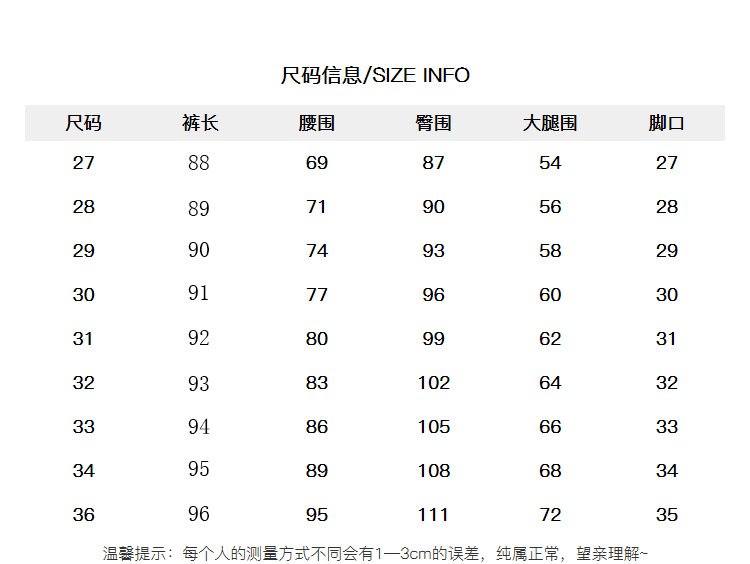 尺码信息/SIZE INFO

| 尺码 | 裤长 | 腰围 | 臀围 | 大腿围 | 脚口 |
|---|---|---|---|---|---|
| 27 | 88 | 69 | 87 | 54 | 27 |
| 28 | 89 | 71 | 90 | 56 | 28 |
| 29 | 90 | 74 | 93 | 58 | 29 |
| 30 | 91 | 77 | 96 | 60 | 30 |
| 31 | 92 | 80 | 99 | 62 | 31 |
| 32 | 93 | 83 | 102 | 64 | 32 |
| 33 | 94 | 86 | 105 | 66 | 33 |
| 34 | 95 | 89 | 108 | 68 | 34 |
| 36 | 96 | 95 | 111 | 72 | 35 |

温馨提示：每个人的测量方式不同会有1—3cm的误差，纯属正常，望亲理解~